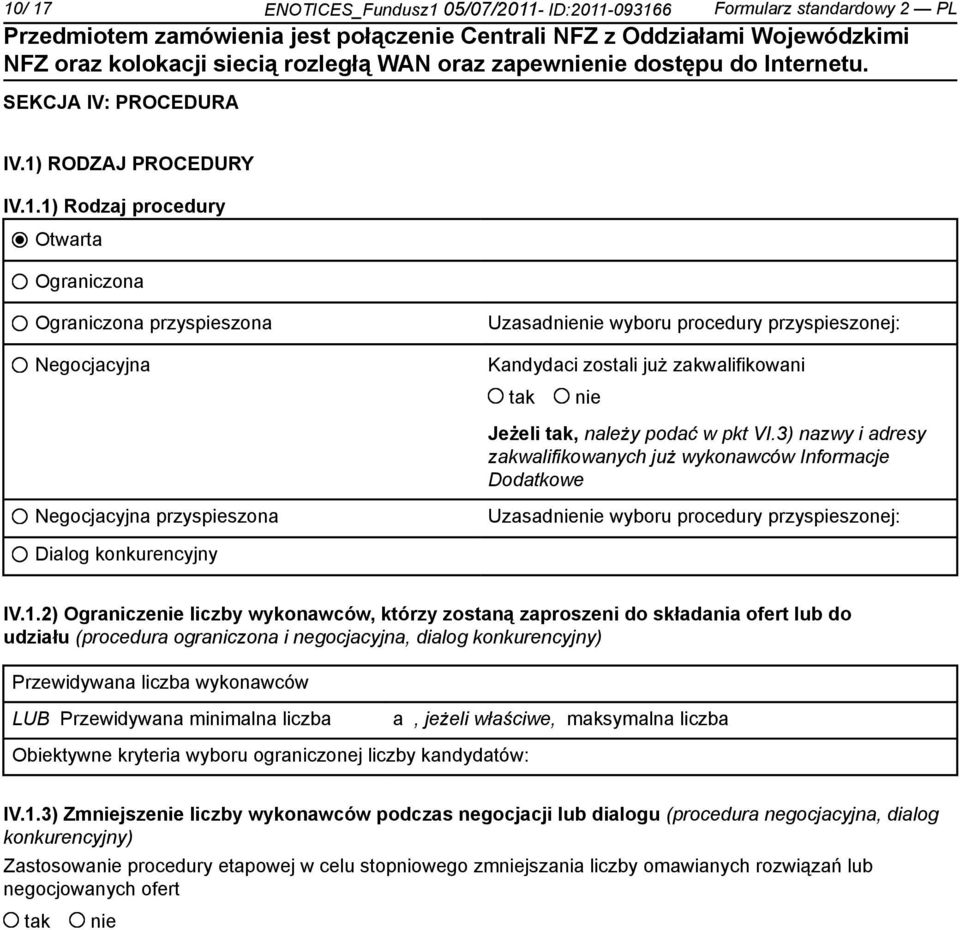 10/ 17 ENOTICES_Fundusz1 05/07/2011- ID:2011-093166 Formularz standardowy 2 — PL
Przedmiotem zamówienia jest połączenie Centrali NFZ z Oddziałami Wojewódzkimi NFZ oraz kolokacji siecią rozległą WAN oraz zapewnienie dostępu do Internetu.

SEKCJA IV: PROCEDURA

IV.1) RODZAJ PROCEDURY

IV.1.1) Rodzaj procedury

Otwarta

Ograniczona

Ograniczona przyspieszona

Uzasadnienie wyboru procedury przyspieszonej:

Negocjacyjna

Kandydaci zostali już zakwalifikowani

tak nie

Jeżeli tak, należy podać w pkt VI.3) nazwy i adresy zakwalifikowanych już wykonawców Informacje Dodatkowe

Negocjacyjna przyspieszona

Uzasadnienie wyboru procedury przyspieszonej:

Dialog konkurencyjny

IV.1.2) Ograniczenie liczby wykonawców, którzy zostaną zaproszeni do składania ofert lub do udziału (procedura ograniczona i negocjacyjna, dialog konkurencyjny)

Przewidywana liczba wykonawców

LUB Przewidywana minimalna liczba a , jeżeli właściwe, maksymalna liczba

Obiektywne kryteria wyboru ograniczonej liczby kandydatów:

IV.1.3) Zmniejszenie liczby wykonawców podczas negocjacji lub dialogu (procedura negocjacyjna, dialog konkurencyjny)

Zastosowanie procedury etapowej w celu stopniowego zmniejszania liczby omawianych rozwiązań lub negocjowanych ofert

tak nie